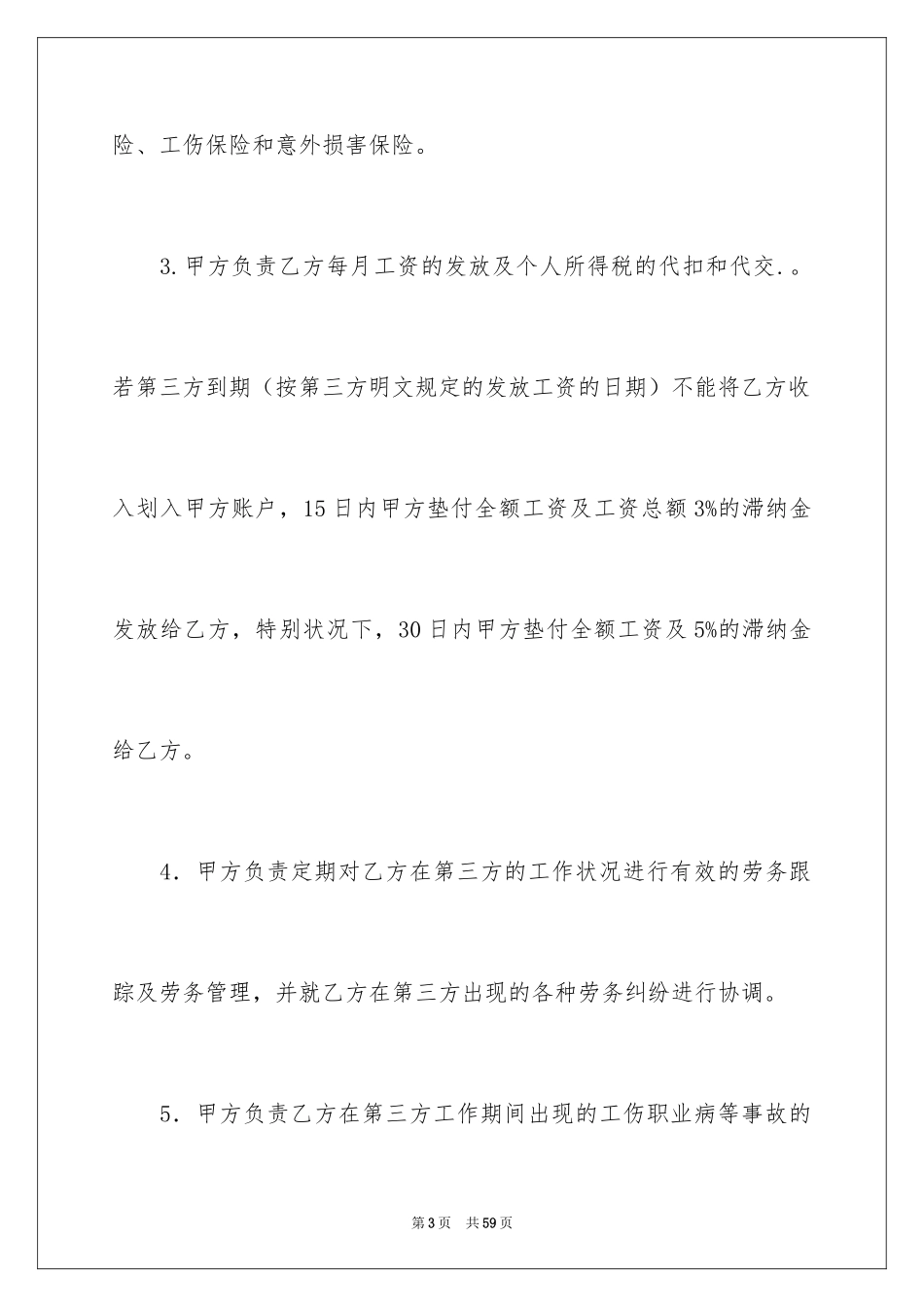 险、工伤保险和意外损害保险。

3.甲方负责乙方每月工资的发放及个人所得税的代扣和代交.。若第三方到期（按第三方明文规定的发放工资的日期）不能将乙方收入划入甲方账户，15日内甲方垫付全额工资及工资总额3%的滞纳金发放给乙方，特别状况下，30日内甲方垫付全额工资及5%的滞纳金给乙方。

4．甲方负责定期对乙方在第三方的工作状况进行有效的劳务跟踪及劳务管理，并就乙方在第三方出现的各种劳务纠纷进行协调。

5．甲方负责乙方在第三方工作期间出现的工伤职业病等事故的

第3页　共59页